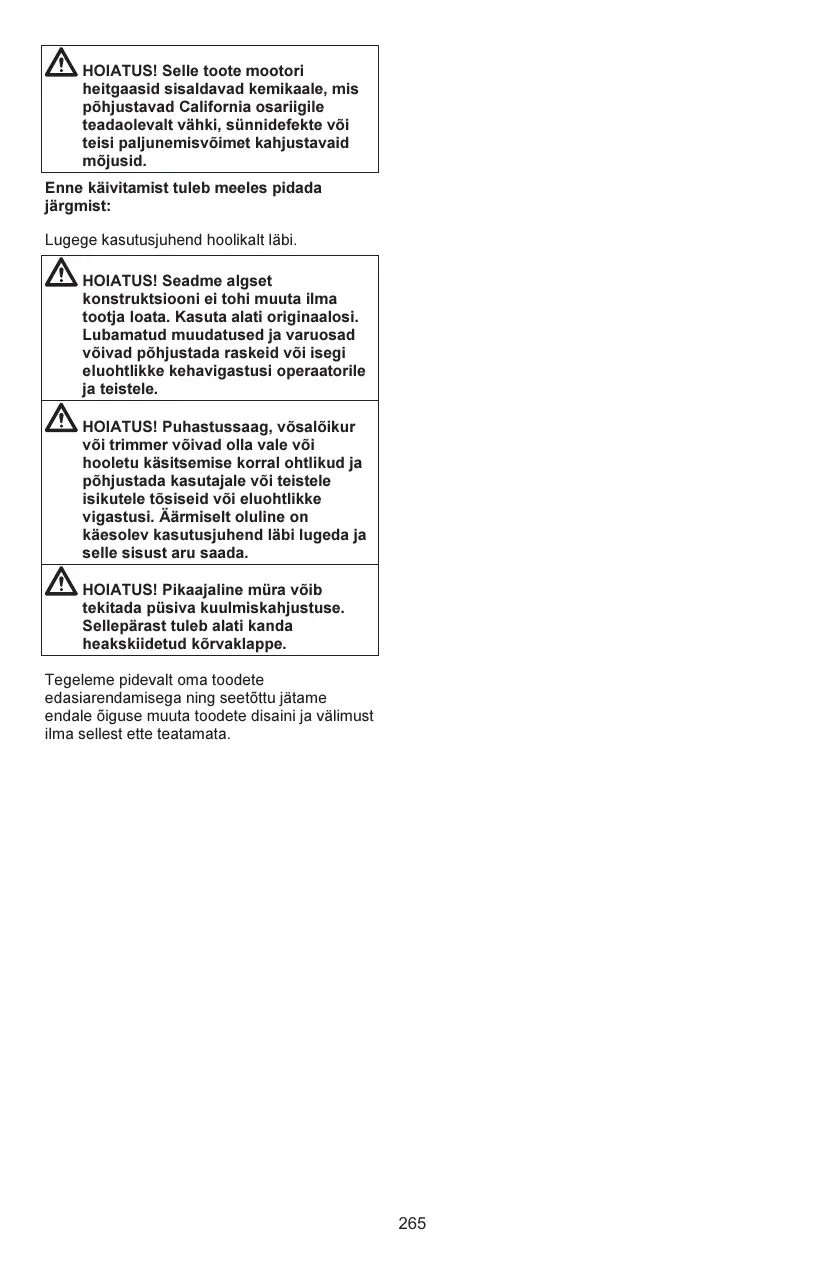 HOIATUS! Selle toote mootori heitgaasid sisaldavad kemikaale, mis põhjustavad California osariigile teadaolevalt vähki, sünnidefekte või teisi paljunemisvõimet kahjustavaid mõjusid.

Enne käivitamist tuleb meeles pidada järgmist:

Lugege kasutusjuhend hoolikalt läbi.

HOIATUS! Seadme algset konstruktsiooni ei tohi muuta ilma tootja loata. Kasuta alati originaalosi. Lubamatud muudatused ja varuosad võivad põhjustada raskeid või isegi eluohtlikke kehavigastusi operaatorile ja teistele.

HOIATUS! Puhastussaag, võsalõikur või trimmer võivad olla vale või hooletu käsitsemise korral ohtlikud ja põhjustada kasutajale või teistele isikutele tõsiseid või eluohtlikke vigastusi. Äärmiselt oluline on käesolev kasutusjuhend läbi lugeda ja selle sisust aru saada.

HOIATUS! Pikaajaline müra võib tekitada püsiva kuulmiskahjustuse. Sellepärast tuleb alati kanda heakskiidetud kõrvaklappe.

Tegeleme pidevalt oma toodete edasiarendamisega ning seetõttu jätame endale õiguse muuta toodete disaini ja välimust ilma sellest ette teatamata.

265